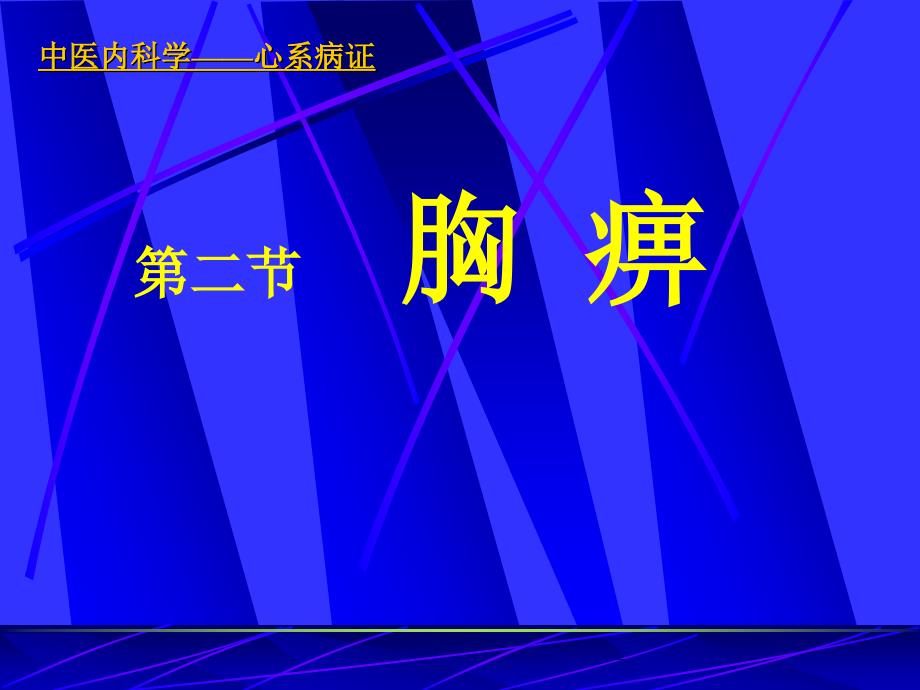 中医内科学——心系病证

第二节 胸 痹